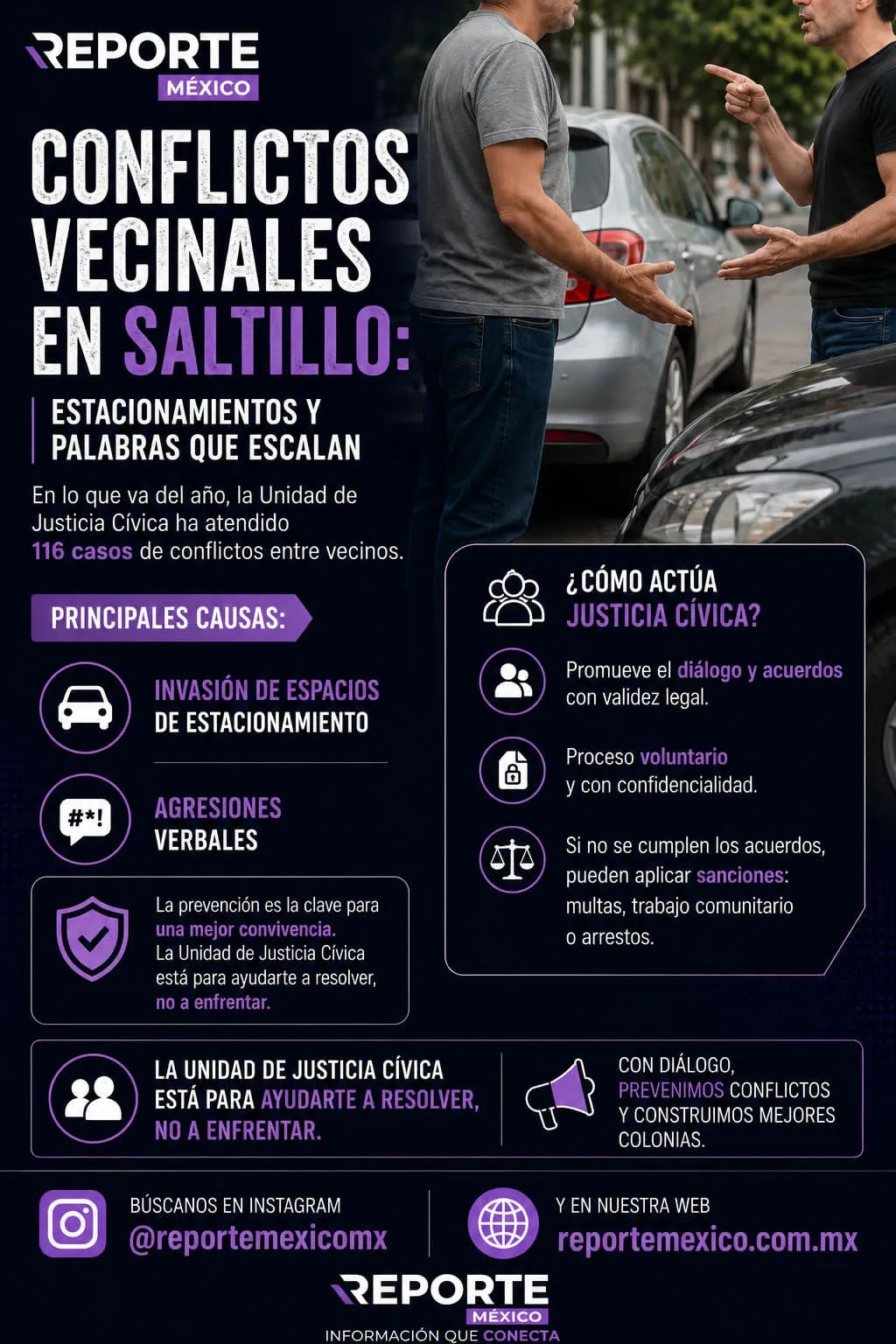 REPORTE MÉXICO

CONFLICTOS VECINALES EN SALTILLO:

ESTACIONAMIENTOS Y PALABRAS QUE ESCALAN

En lo que va del año, la Unidad de Justicia Cívica ha atendido 116 casos de conflictos entre vecinos.

PRINCIPALES CAUSAS:

INVASIÓN DE ESPACIOS DE ESTACIONAMIENTO

#*!

AGRESIONES VERBALES

La prevención es la clave para una mejor convivencia. La Unidad de Justicia Cívica está para ayudarte a resolver, no a enfrentar.

¿CÓMO ACTÚA JUSTICIA CÍVICA?

Promueve el diálogo y acuerdos con validez legal.

Proceso voluntario y con confidencialidad.

Si no se cumplen los acuerdos, pueden aplicar sanciones: multas, trabajo comunitario o arrestos.

LA UNIDAD DE JUSTICIA CÍVICA ESTÁ PARA AYUDARTE A RESOLVER, NO A ENFRENTAR.

CON DIÁLOGO, PREVENIMOS CONFLICTOS Y CONSTRUIMOS MEJORES COLONIAS.

BÚSCANOS EN INSTAGRAM
@reportemexicomx

Y EN NUESTRA WEB
reportemexico.com.mx

REPORTE MÉXICO
INFORMACIÓN QUE CONECTA